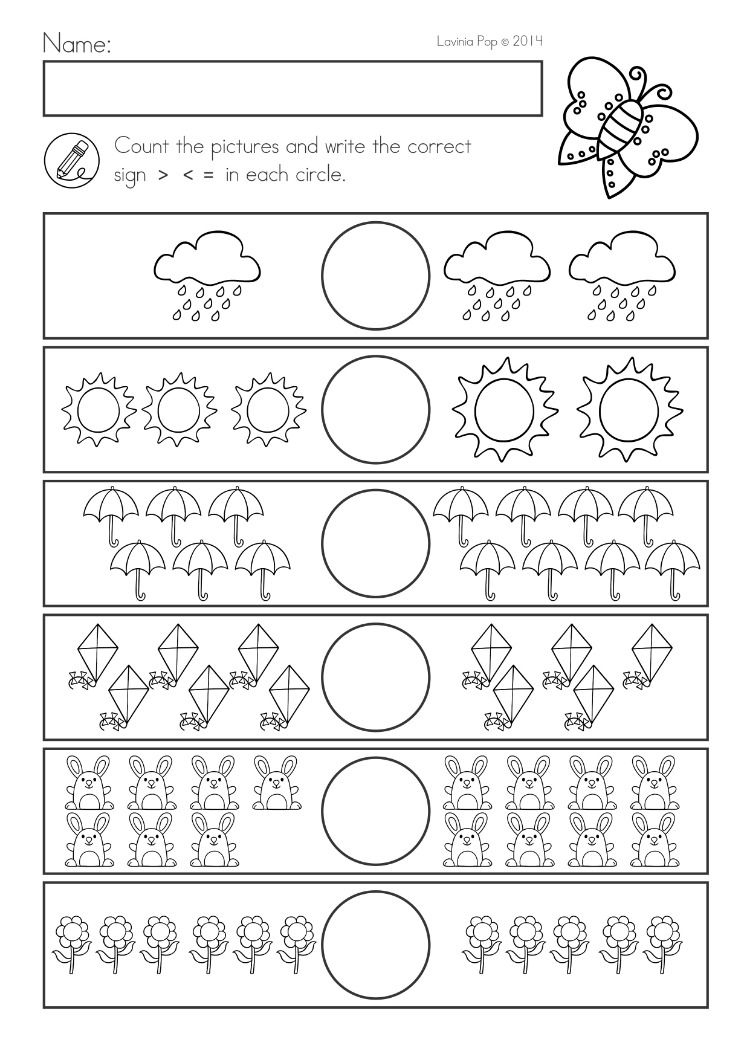 Name:

Lavinia Pop © 2014

Count the pictures and write the correct sign > < = in each circle.